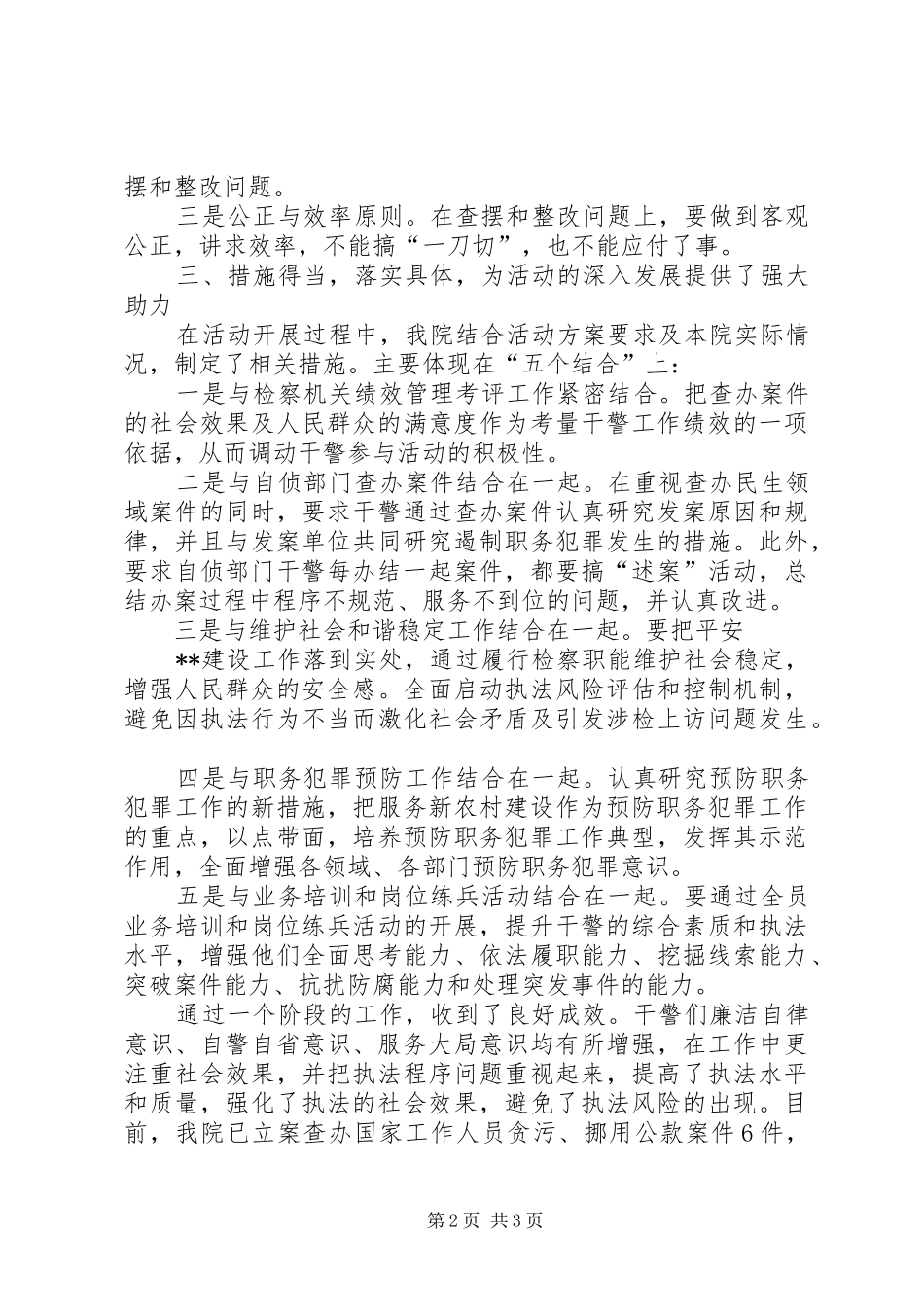 摆和整改问题。

三是公正与效率原则。在查摆和整改问题上，要做到客观公正，讲求效率，不能搞“一刀切”，也不能应付了事。

三、措施得当，落实具体，为活动的深入发展提供了强大助力

在活动开展过程中，我院结合活动方案要求及本院实际情况，制定了相关措施。主要体现在“五个结合”上：

一是与检察机关绩效管理考评工作紧密结合。把查办案件的社会效果及人民群众的满意度作为考量干警工作绩效的一项依据，从而调动干警参与活动的积极性。

二是与自侦部门查办案件结合在一起。在重视查办民生领域案件的同时，要求干警通过查办案件认真研究发案原因和规律，并且与发案单位共同研究遏制职务犯罪发生的措施。此外，要求自侦部门干警每办结一起案件，都要搞“述案”活动，总结办案过程中程序不规范、服务不到位的问题，并认真改进。

三是与维护社会和谐稳定工作结合在一起。要把平安

**建设工作落到实处，通过履行检察职能维护社会稳定，增强人民群众的安全感。全面启动执法风险评估和控制机制，避免因执法行为不当而激化社会矛盾及引发涉检上访问题发生。

四是与职务犯罪预防工作结合在一起。认真研究预防职务犯罪工作的新措施，把服务新农村建设作为预防职务犯罪工作的重点，以点带面，培养预防职务犯罪工作典型，发挥其示范作用，全面增强各领域、各部门预防职务犯罪意识。

五是与业务培训和岗位练兵活动结合在一起。要通过全员业务培训和岗位练兵活动的开展，提升干警的综合素质和执法水平，增强他们全面思考能力、依法履职能力、挖掘线索能力、突破案件能力、抗扰防腐能力和处理突发事件的能力。

通过一个阶段的工作，收到了良好成效。干警们廉洁自律意识、自警自省意识、服务大局意识均有所增强，在工作中更注重社会效果，并把执法程序问题重视起来，提高了执法水平和质量，强化了执法的社会效果，避免了执法风险的出现。目前，我院已立案查办国家工作人员贪污、挪用公款案件6件，

第2页 共3页